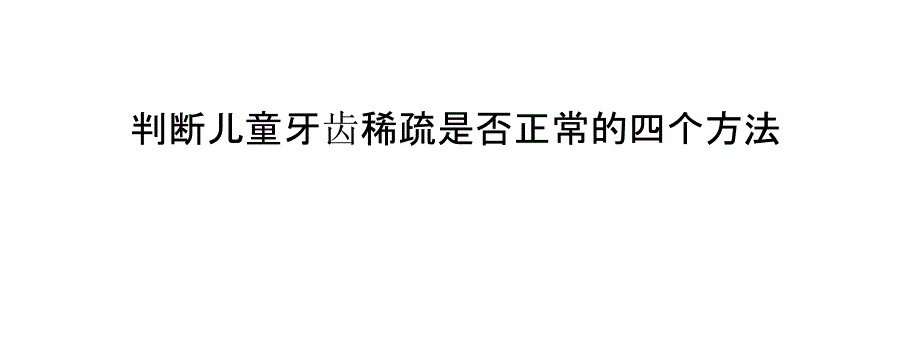 判断儿童牙齿稀疏是否正常的四个方法